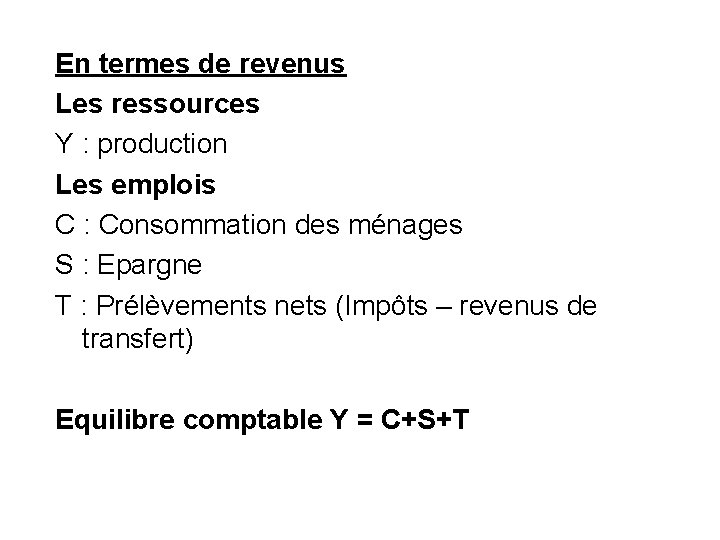 En termes de revenus

Les ressources

Y : production

Les emplois

C : Consommation des ménages

S : Epargne

T : Prélèvements nets (Impôts – revenus de transfert)

Equilibre comptable $Y = C+S+T$